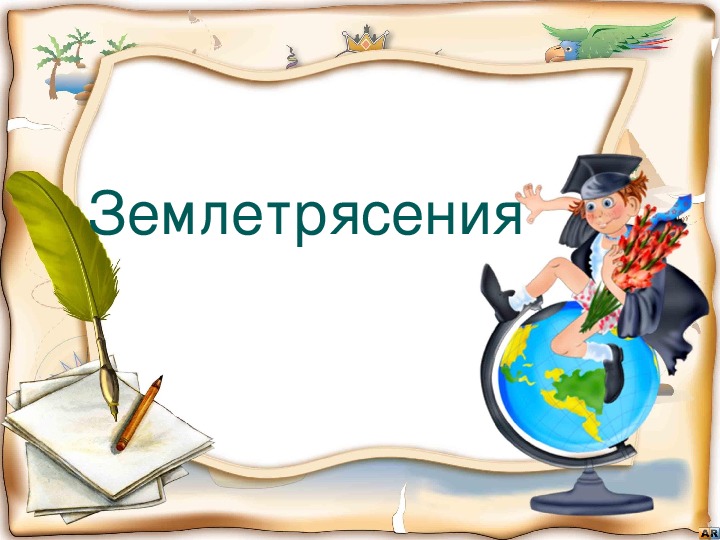 Землетрясения

AR